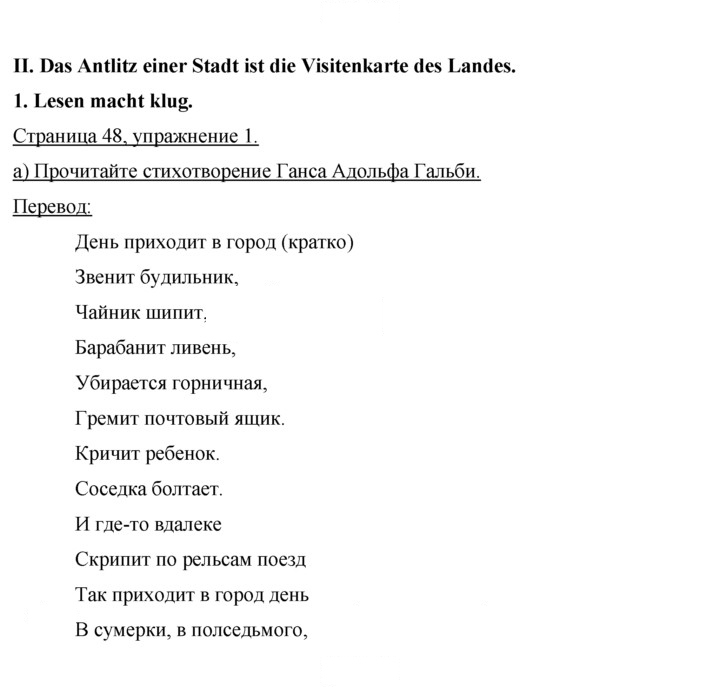 II. Das Antlitz einer Stadt ist die Visitenkarte des Landes.

1. Lesen macht klug.

Страница 48, упражнение 1.

а) Прочитайте стихотворение Ганса Адольфа Гальби.

Перевод:

День приходит в город (кратко)
Звенит будильник,
Чайник шипит,
Барабанит ливень,
Убирается горничная,
Гремит почтовый ящик.
Кричит ребенок.
Соседка болтает.
И где-то вдалеке
Скрипит по рельсам поезд
Так приходит в город день
В сумерки, в полседьмого,